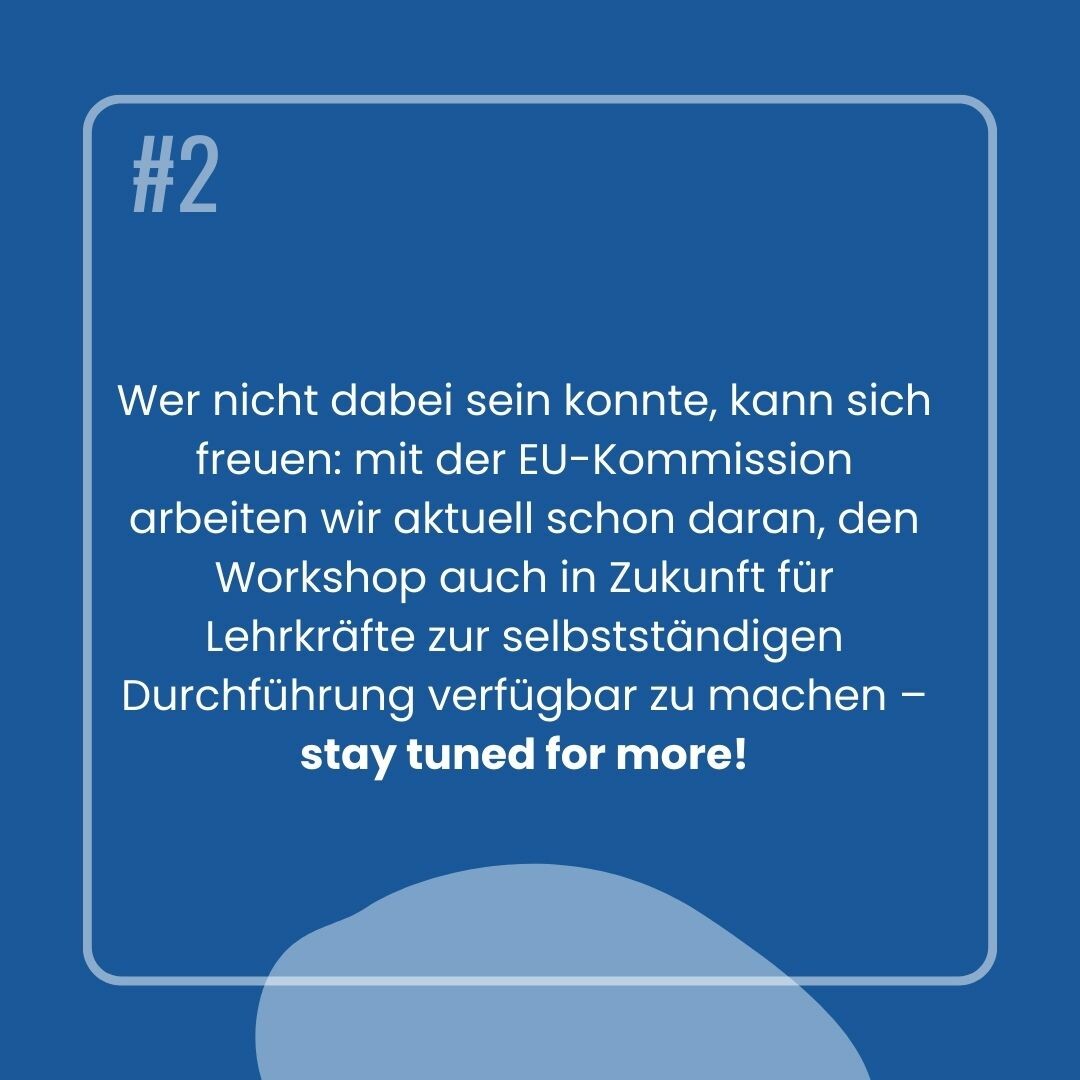 #2

Wer nicht dabei sein konnte, kann sich freuen: mit der EU-Kommission arbeiten wir aktuell schon daran, den Workshop auch in Zukunft für Lehrkräfte zur selbstständigen Durchführung verfügbar zu machen – stay tuned for more!